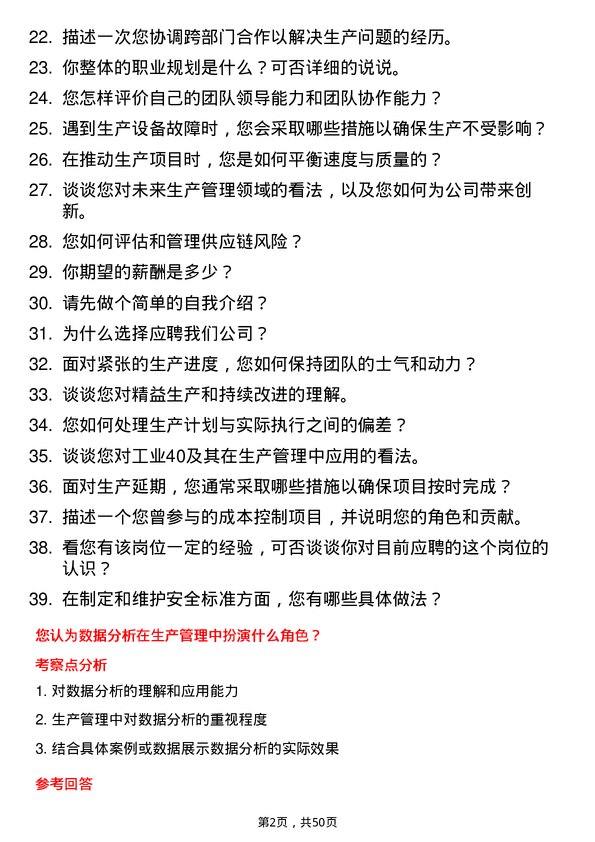 22. 描述一次您协调跨部门合作以解决生产问题的经历。

23. 你整体的职业规划是什么？可否详细的说说。

24. 您怎样评价自己的团队领导能力和团队协作能力？

25. 遇到生产设备故障时，您会采取哪些措施以确保生产不受影响？

26. 在推动生产项目时，您是如何平衡速度与质量的？

27. 谈谈您对未来生产管理领域的看法，以及您如何为公司带来创新。

28. 您如何评估和管理供应链风险？

29. 你期望的薪酬是多少？

30. 请先做个简单的自我介绍？

31. 为什么选择应聘我们公司？

32. 面对紧张的生产进度，您如何保持团队的士气和动力？

33. 谈谈您对精益生产和持续改进的理解。

34. 您如何处理生产计划与实际执行之间的偏差？

35. 谈谈您对工业40及其在生产管理中应用的看法。

36. 面对生产延期，您通常采取哪些措施以确保项目按时完成？

37. 描述一个您曾参与的成本控制项目，并说明您的角色和贡献。

38. 看您有该岗位一定的经验，可否谈谈你对目前应聘的这个岗位的认识？

39. 在制定和维护安全标准方面，您有哪些具体做法？

您认为数据分析在生产管理中扮演什么角色？

考察点分析

1. 对数据分析的理解和应用能力

2. 生产管理中对数据分析的重视程度

3. 结合具体案例或数据展示数据分析的实际效果

参考回答

第2页，共50页